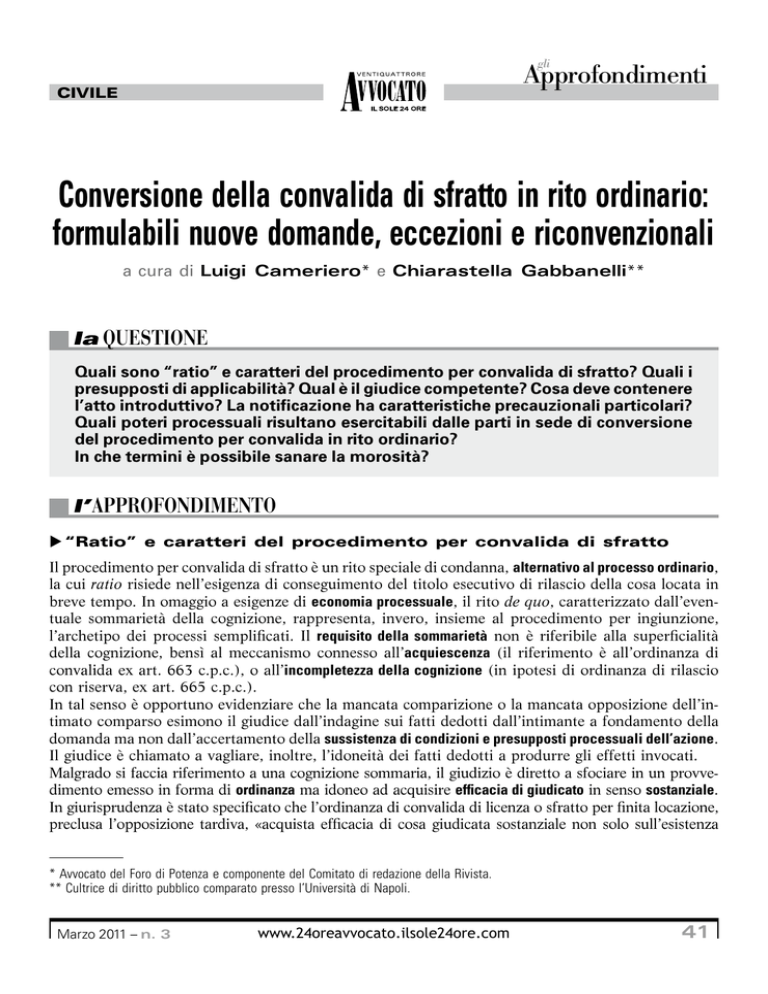 CIVILE

VENTIQUATTRORE
AVVOCATO
IL SOLE 24 ORE

gli
Approfondimenti

Conversione della convalida di sfratto in rito ordinario: formulabili nuove domande, eccezioni e riconvenzionali

a cura di Luigi Cameriero* e Chiarastella Gabbanelli**

la QUESTIONE

Quali sono "ratio" e caratteri del procedimento per convalida di sfratto? Quali i presupposti di applicabilità? Qual è il giudice competente? Cosa deve contenere l'atto introduttivo? La notificazione ha caratteristiche precauzionali particolari? Quali poteri processuali risultano esercitabili dalle parti in sede di conversione del procedimento per convalida in rito ordinario?
In che termini è possibile sanare la morosità?

l'APPROFONDIMENTO

▶ "Ratio" e caratteri del procedimento per convalida di sfratto

Il procedimento per convalida di sfratto è un rito speciale di condanna, alternativo al processo ordinario, la cui ratio risiede nell'esigenza di conseguimento del titolo esecutivo di rilascio della cosa locata in breve tempo. In omaggio a esigenze di economia processuale, il rito de quo, caratterizzato dall'eventuale sommarietà della cognizione, rappresenta, invero, insieme al procedimento per ingiunzione, l'archetipo dei processi semplificati. Il requisito della sommarietà non è riferibile alla superficialità della cognizione, bensì al meccanismo connesso all'acquiescenza (il riferimento è all'ordinanza di convalida ex art. 663 c.p.c.), o all'incompletezza della cognizione (in ipotesi di ordinanza di rilascio con riserva, ex art. 665 c.p.c.).
In tal senso è opportuno evidenziare che la mancata comparizione o la mancata opposizione dell'intimato comparso esimono il giudice dall'indagine sui fatti dedotti dall'intimante a fondamento della domanda ma non dall'accertamento della sussistenza di condizioni e presupposti processuali dell'azione.
Il giudice è chiamato a vagliare, inoltre, l'idoneità dei fatti dedotti a produrre gli effetti invocati.
Malgrado si faccia riferimento a una cognizione sommaria, il giudizio è diretto a sfociare in un provvedimento emesso in forma di ordinanza ma idoneo ad acquisire efficacia di giudicato in senso sostanziale.
In giurisprudenza è stato specificato che l'ordinanza di convalida di licenza o sfratto per finita locazione, preclusa l'opposizione tardiva, «acquista efficacia di cosa giudicata sostanziale non solo sull'esistenza

* Avvocato del Foro di Potenza e componente del Comitato di redazione della Rivista.
** Cultrice di diritto pubblico comparato presso l'Università di Napoli.

Marzo 2011 – n. 3
www.24oreavvocato.ilsole24ore.com
41